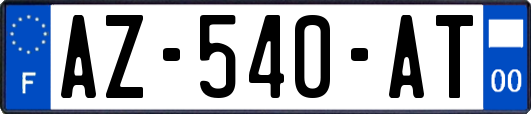 F
AZ-540-AT
00